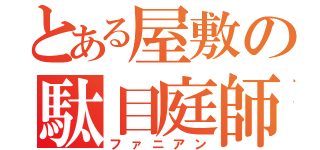 とある屋敷の
駄目庭師
ファニアン